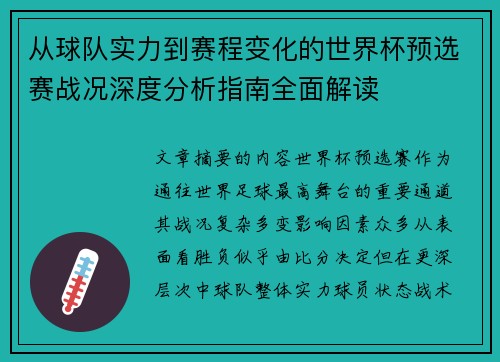 从球队实力到赛程变化的世界杯预选赛战况深度分析指南全面解读

文章摘要的内容世界杯预选赛作为通往世界足球最高舞台的重要通道其战况复杂多变影响因素众多从表面看胜负似乎由比分决定但在更深层次中球队整体实力球员状态战术